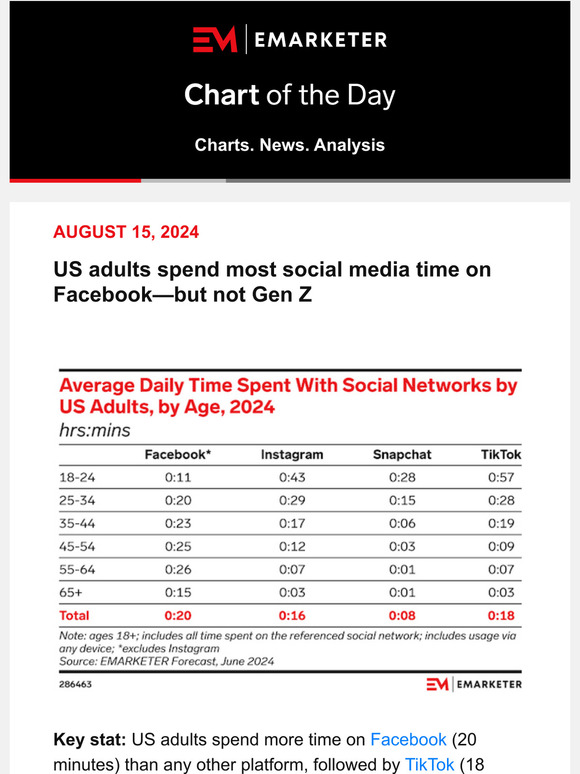 EM | EMARKETER

Chart of the Day

Charts. News. Analysis

AUGUST 15, 2024

US adults spend most social media time on Facebook—but not Gen Z

Average Daily Time Spent With Social Networks by US Adults, by Age, 2024
hrs:mins

| | Facebook* | Instagram | Snapchat | TikTok |
|---|---|---|---|---|
| 18-24 | 0:11 | 0:43 | 0:28 | 0:57 |
| 25-34 | 0:20 | 0:29 | 0:15 | 0:28 |
| 35-44 | 0:23 | 0:17 | 0:06 | 0:19 |
| 45-54 | 0:25 | 0:12 | 0:03 | 0:09 |
| 55-64 | 0:26 | 0:07 | 0:01 | 0:07 |
| 65+ | 0:15 | 0:03 | 0:01 | 0:03 |
| Total | 0:20 | 0:16 | 0:08 | 0:18 |

Note: ages 18+; includes all time spent on the referenced social network; includes usage via any device; *excludes Instagram
Source: EMARKETER Forecast, June 2024

286463

EM | EMARKETER

Key stat: US adults spend more time on Facebook (20 minutes) than any other platform, followed by TikTok (18